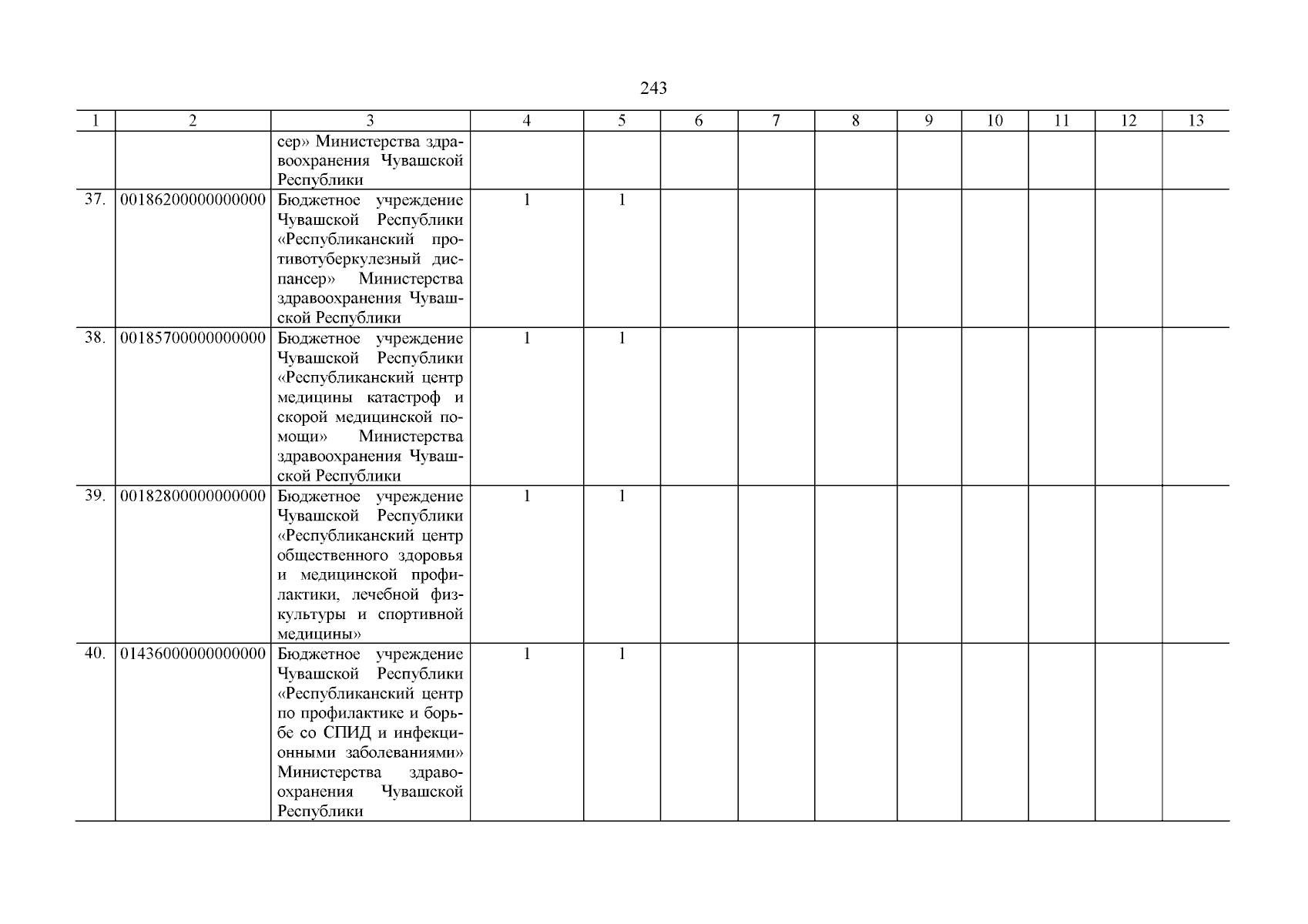 243

| 1 | 2 | 3 | 4 | 5 | 6 | 7 | 8 | 9 | 10 | 11 | 12 | 13 |
|---|---|---|---|---|---|---|---|---|---|---|---|---|
| | | сер» Министерства здравоохранения Чувашской Республики | | | | | | | | | | |
| 37. | 00186200000000000 | Бюджетное учреждение Чувашской Республики «Республиканский противотуберкулезный диспансер» Министерства здравоохранения Чувашской Республики | 1 | 1 | | | | | | | | |
| 38. | 00185700000000000 | Бюджетное учреждение Чувашской Республики «Республиканский центр медицины катастроф и скорой медицинской помощи» Министерства здравоохранения Чувашской Республики | 1 | 1 | | | | | | | | |
| 39. | 00182800000000000 | Бюджетное учреждение Чувашской Республики «Республиканский центр общественного здоровья и медицинской профилактики, лечебной физкультуры и спортивной медицины» | 1 | 1 | | | | | | | | |
| 40. | 01436000000000000 | Бюджетное учреждение Чувашской Республики «Республиканский центр по профилактике и борьбе со СПИД и инфекционными заболеваниями» Министерства здравоохранения Чувашской Республики | 1 | 1 | | | | | | | | |